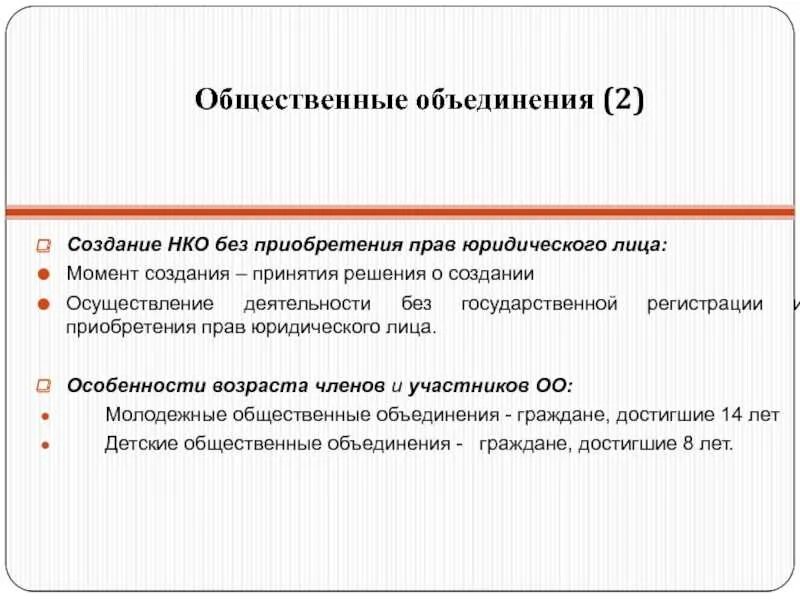 Общественные объединения (2)

Создание НКО без приобретения прав юридического лица:

Момент создания – принятия решения о создании

Осуществление деятельности без государственной регистрации и приобретения прав юридического лица.

Особенности возраста членов и участников ОО:

Молодежные общественные объединения - граждане, достигшие 14 лет

Детские общественные объединения - граждане, достигшие 8 лет.